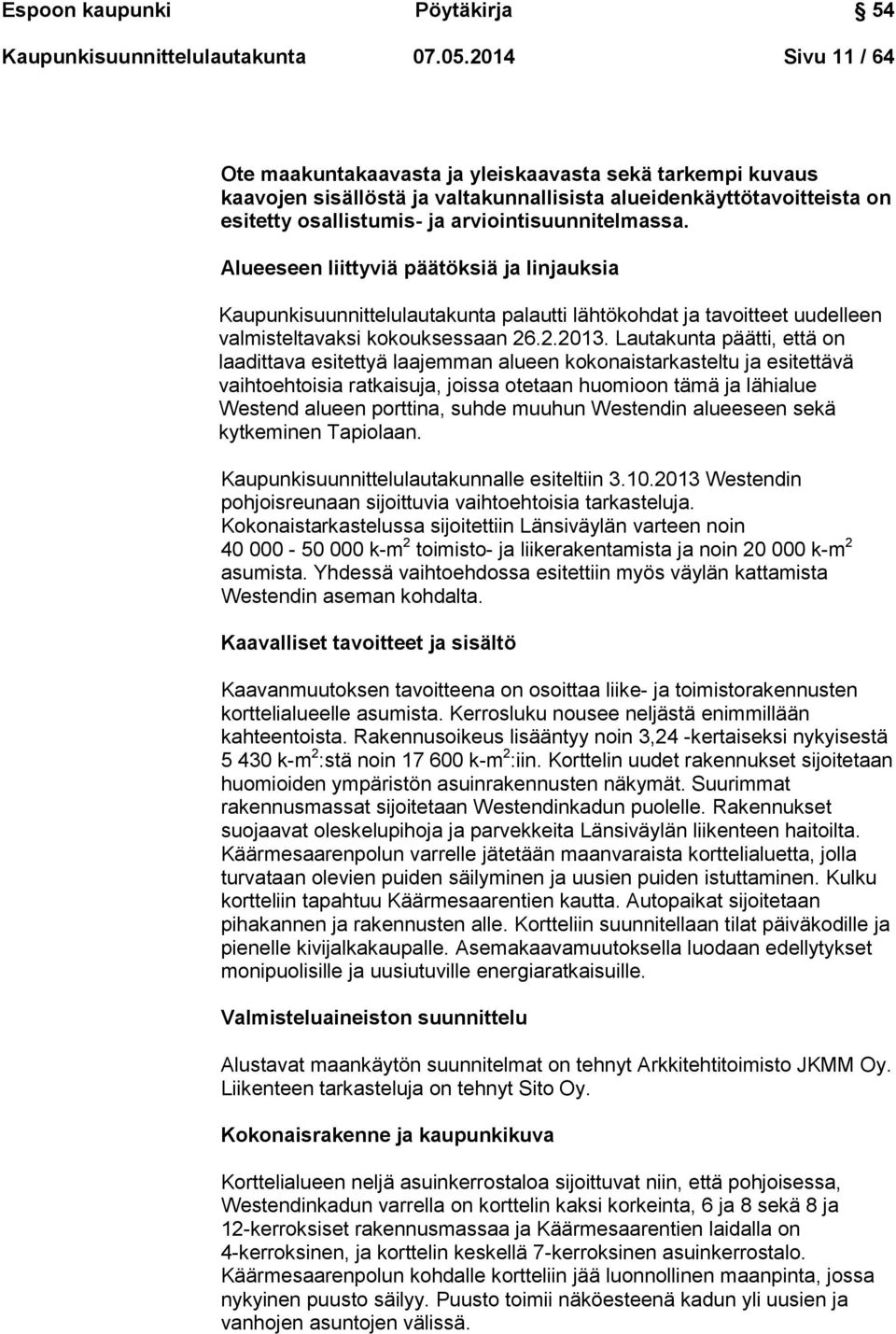 Espoon kaupunki Pöytäkirja 54

Kaupunkisuunnittelulautakunta 07.05.2014 Sivu 11 / 64

Ote maakuntakaavasta ja yleiskaavasta sekä tarkempi kuvaus kaavojen sisällöstä ja valtakunnallisista alueidenkäyttötavoitteista on esitetty osallistumis- ja arviointisuunnitelmassa.

Alueeseen liittyviä päätöksiä ja linjauksia

Kaupunkisuunnittelulautakunta palautti lähtökohdat ja tavoitteet uudelleen valmisteltavaksi kokouksessaan 26.2.2013. Lautakunta päätti, että on laadittava esitettyä laajemman alueen kokonaistarkasteltu ja esitettävä vaihtoehtoisia ratkaisuja, joissa otetaan huomioon tämä ja lähialue Westend alueen porttina, suhde muuhun Westendin alueeseen sekä kytkeminen Tapiolaan.

Kaupunkisuunnittelulautakunnalle esiteltiin 3.10.2013 Westendin pohjoisreunaan sijoittuvia vaihtoehtoisia tarkasteluja. Kokonaistarkastelussa sijoitettiin Länsiväylän varteen noin 40 000 - 50 000 k-m$^2$ toimisto- ja liikerakentamista ja noin 20 000 k-m$^2$ asumista. Yhdessä vaihtoehdossa esitettiin myös väylän kattamista Westendin aseman kohdalta.

Kaavalliset tavoitteet ja sisältö

Kaavanmuutoksen tavoitteena on osoittaa liike- ja toimistorakennusten korttelialueelle asumista. Kerrosluku nousee neljästä enimmillään kahteentoista. Rakennusoikeus lisääntyy noin 3,24 -kertaiseksi nykyisestä 5 430 k-m$^2$:stä noin 17 600 k-m$^2$:iin. Korttelin uudet rakennukset sijoitetaan huomioiden ympäristön asuinrakennusten näkymät. Suurimmat rakennusmassat sijoitetaan Westendinkadun puolelle. Rakennukset suojaavat oleskelupihoja ja parvekkeita Länsiväylän liikenteen haitoilta. Käärmesaarenpolun varrelle jätetään maanvaraista korttelialuetta, jolla turvataan olevien puiden säilyminen ja uusien puiden istuttaminen. Kulku kortteliin tapahtuu Käärmesaarentien kautta. Autopaikat sijoitetaan pihakannen ja rakennusten alle. Kortteliin suunnitellaan tilat päiväkodille ja pienelle kivijalkakaupalle. Asemakaavamuutoksella luodaan edellytykset monipuolisille ja uusiutuville energiaratkaisuille.

Valmisteluaineiston suunnittelu

Alustavat maankäytön suunnitelmat on tehnyt Arkkitehtitoimisto JKMM Oy. Liikenteen tarkasteluja on tehnyt Sito Oy.

Kokonaisrakenne ja kaupunkikuva

Korttelialueen neljä asuinkerrostaloa sijoittuvat niin, että pohjoisessa, Westendinkadun varrella on korttelin kaksi korkeinta, 6 ja 8 sekä 8 ja 12-kerroksiset rakennusmassaa ja Käärmesaarentien laidalla on 4-kerroksinen, ja korttelin keskellä 7-kerroksinen asuinkerrostalo. Käärmesaarenpolun kohdalle kortteliin jää luonnollinen maanpinta, jossa nykyinen puusto säilyy. Puusto toimii näköesteenä kadun yli uusien ja vanhojen asuntojen välissä.